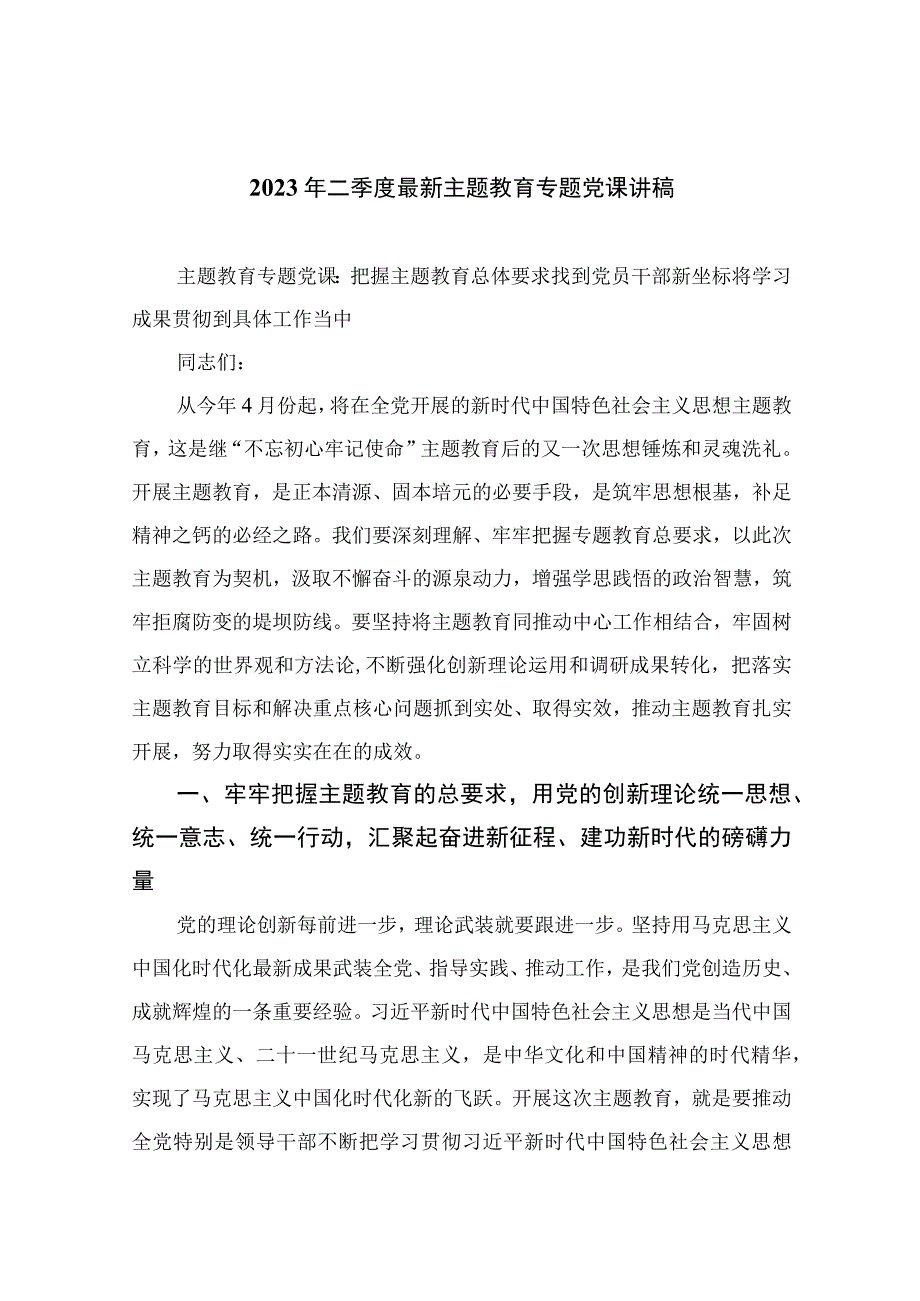 2023年二季度最新主题教育专题党课讲稿

主题教育专题党课:把握主题教育总体要求找到党员干部新坐标将学习成果贯彻到具体工作当中

同志们：

从今年4月份起，将在全党开展的新时代中国特色社会主义思想主题教育，这是继“不忘初心牢记使命”主题教育后的又一次思想锤炼和灵魂洗礼。开展主题教育，是正本清源、固本培元的必要手段，是筑牢思想根基，补足精神之钙的必经之路。我们要深刻理解、牢牢把握专题教育总要求，以此次主题教育为契机，汲取不懈奋斗的源泉动力，增强学思践悟的政治智慧，筑牢拒腐防变的堤坝防线。要坚持将主题教育同推动中心工作相结合，牢固树立科学的世界观和方法论，不断强化创新理论运用和调研成果转化，把落实主题教育目标和解决重点核心问题抓到实处、取得实效，推动主题教育扎实开展，努力取得实实在在的成效。

一、牢牢把握主题教育的总要求，用党的创新理论统一思想、统一意志、统一行动，汇聚起奋进新征程、建功新时代的磅礴力量

党的理论创新每前进一步，理论武装就要跟进一步。坚持用马克思主义中国化时代化最新成果武装全党、指导实践、推动工作，是我们党创造历史、成就辉煌的一条重要经验。习近平新时代中国特色社会主义思想是当代中国马克思主义、二十一世纪马克思主义，是中华文化和中国精神的时代精华，实现了马克思主义中国化时代化新的飞跃。开展这次主题教育，就是要推动全党特别是领导干部不断把学习贯彻习近平新时代中国特色社会主义思想